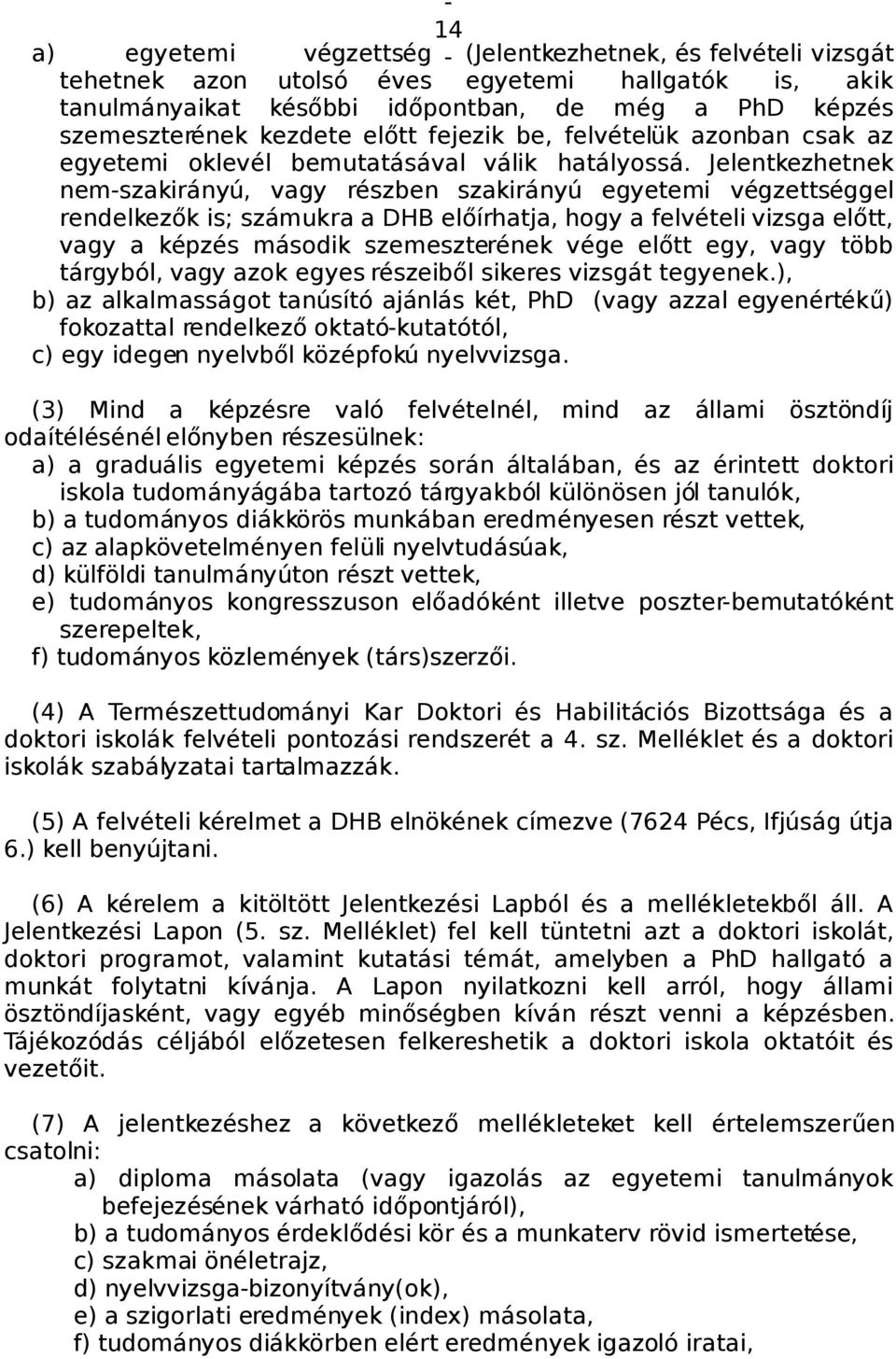 - 14 -

a) egyetemi végzettség (Jelentkezhetnek, és felvételi vizsgát tehetnek azon utolsó éves egyetemi hallgatók is, akik tanulmányaikat későbbi időpontban, de még a PhD képzés szemeszterének kezdete előtt fejezik be, felvételük azonban csak az egyetemi oklevél bemutatásával válik hatályossá. Jelentkezhetnek nem-szakirányú, vagy részben szakirányú egyetemi végzettséggel rendelkezők is; számukra a DHB előírhatja, hogy a felvételi vizsga előtt, vagy a képzés második szemeszterének vége előtt egy, vagy több tárgyból, vagy azok egyes részeiből sikeres vizsgát tegyenek.),
b) az alkalmasságot tanúsító ajánlás két, PhD (vagy azzal egyenértékű) fokozattal rendelkező oktató-kutatótól,
c) egy idegen nyelvből középfokú nyelvvizsga.

(3) Mind a képzésre való felvételnél, mind az állami ösztöndíj odaítélésénél előnyben részesülnek:
a) a graduális egyetemi képzés során általában, és az érintett doktori iskola tudományágába tartozó tárgyakból különösen jól tanulók,
b) a tudományos diákkörös munkában eredményesen részt vettek,
c) az alapkövetelményen felüli nyelvtudásúak,
d) külföldi tanulmányúton részt vettek,
e) tudományos kongresszuson előadóként illetve poszter-bemutatóként szerepeltek,
f) tudományos közlemények (társ)szerzői.

(4) A Természettudományi Kar Doktori és Habilitációs Bizottsága és a doktori iskolák felvételi pontozási rendszerét a 4. sz. Melléklet és a doktori iskolák szabályzatai tartalmazzák.

(5) A felvételi kérelmet a DHB elnökének címezve (7624 Pécs, Ifjúság útja 6.) kell benyújtani.

(6) A kérelem a kitöltött Jelentkezési Lapból és a mellékletekből áll. A Jelentkezési Lapon (5. sz. Melléklet) fel kell tüntetni azt a doktori iskolát, doktori programot, valamint kutatási témát, amelyben a PhD hallgató a munkát folytatni kívánja. A Lapon nyilatkozni kell arról, hogy állami ösztöndíjasként, vagy egyéb minőségben kíván részt venni a képzésben. Tájékozódás céljából előzetesen felkereshetik a doktori iskola oktatóit és vezetőit.

(7) A jelentkezéshez a következő mellékleteket kell értelemszerűen csatolni:
a) diploma másolata (vagy igazolás az egyetemi tanulmányok befejezésének várható időpontjáról),
b) a tudományos érdeklődési kör és a munkaterv rövid ismertetése,
c) szakmai önéletrajz,
d) nyelvvizsga-bizonyítvány(ok),
e) a szigorlati eredmények (index) másolata,
f) tudományos diákkörben elért eredmények igazoló iratai,